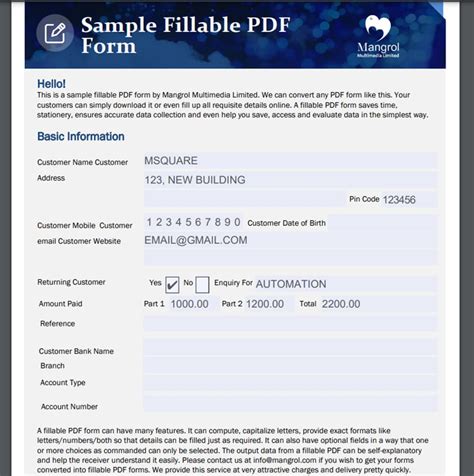 Sample Fillable PDF Form

Mangrol
Multimedia Limited

Hello!
This is a sample fillable PDF form by Mangrol Multimedia Limited. We can convert any PDF form like this. Your customers can simply download it or even fill up all requisite details online. A fillable PDF form saves time, stationery, ensures accurate data collection and even help you save, access and evaluate data in the simplest way.

Basic Information

Customer Name Customer MSQUARE
Address 123, NEW BUILDING
Pin Code 123456
Customer Mobile Customer 1 2 3 4 5 6 7 8 9 0 Customer Date of Birth
email Customer Website EMAIL@GMAIL.COM

Returning Customer Yes ✔ No Enquiry For AUTOMATION
Amount Paid Part 1 1000.00 Part 2 1200.00 Total 2200.00
Reference

Customer Bank Name
Branch
Account Type
Account Number

A fillable PDF form can have many features. It can compute, capitalize letters, provide exact formats like letters/numbers/both so that details can be filled just as required. It can also have optional fields in a way that one or more choices as commanded can only be selected. The output data from a fillable PDF can be self-explanatory and help the receiver understand it easily. Please contact us at info@mangrol.com if you wish to get your forms converted into fillable PDF forms. We provide this service at very attractive charges and delivery pretty quickly.